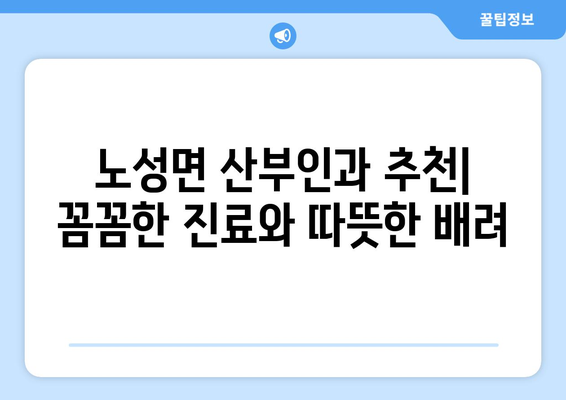 꿀팁정보

노성면 산부인과 추천| 꼼꼼한 진료와 따뜻한 배려